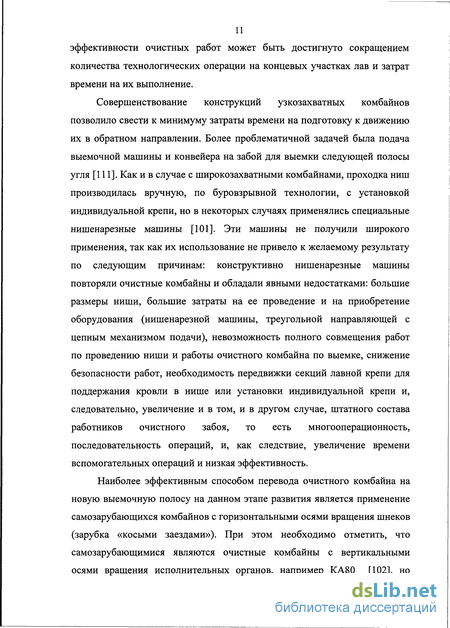 11

эффективности очистных работ может быть достигнуто сокращением количества технологических операции на концевых участках лав и затрат времени на их выполнение.

Совершенствование конструкций узкозахватных комбайнов позволило свести к минимуму затраты времени на подготовку к движению их в обратном направлении. Более проблематичной задачей была подача выемочной машины и конвейера на забой для выемки следующей полосы угля [111]. Как и в случае с широкозахватными комбайнами, проходка ниш производилась вручную, по буровзрывной технологии, с установкой индивидуальной крепи, но в некоторых случаях применялись специальные нишенарезные машины [101]. Эти машины не получили широкого применения, так как их использование не привело к желаемому результату по следующим причинам: конструктивно нишенарезные машины повторяли очистные комбайны и обладали явными недостатками: большие размеры ниши, большие затраты на ее проведение и на приобретение оборудования (нишенарезной машины, треугольной направляющей с цепным механизмом подачи), невозможность полного совмещения работ по проведению ниши и работы очистного комбайна по выемке, снижение безопасности работ, необходимость передвижки секций лавной крепи для поддержания кровли в нише или установки индивидуальной крепи и, следовательно, увеличение и в том, и в другом случае, штатного состава работников очистного забоя, то есть многооперационность, последовательность операций, и, как следствие, увеличение времени вспомогательных операций и низкая эффективность.

Наиболее эффективным способом перевода очистного комбайна на новую выемочную полосу на данном этапе развития является применение самозарубающихся комбайнов с горизонтальными осями вращения шнеков (зарубка «косыми заездами»). При этом необходимо отметить, что самозарубающимися являются очистные комбайны с вертикальными осями вращения исполнительных органов, например КА80 [102], но

dsLib.net
библиотека диссертаций